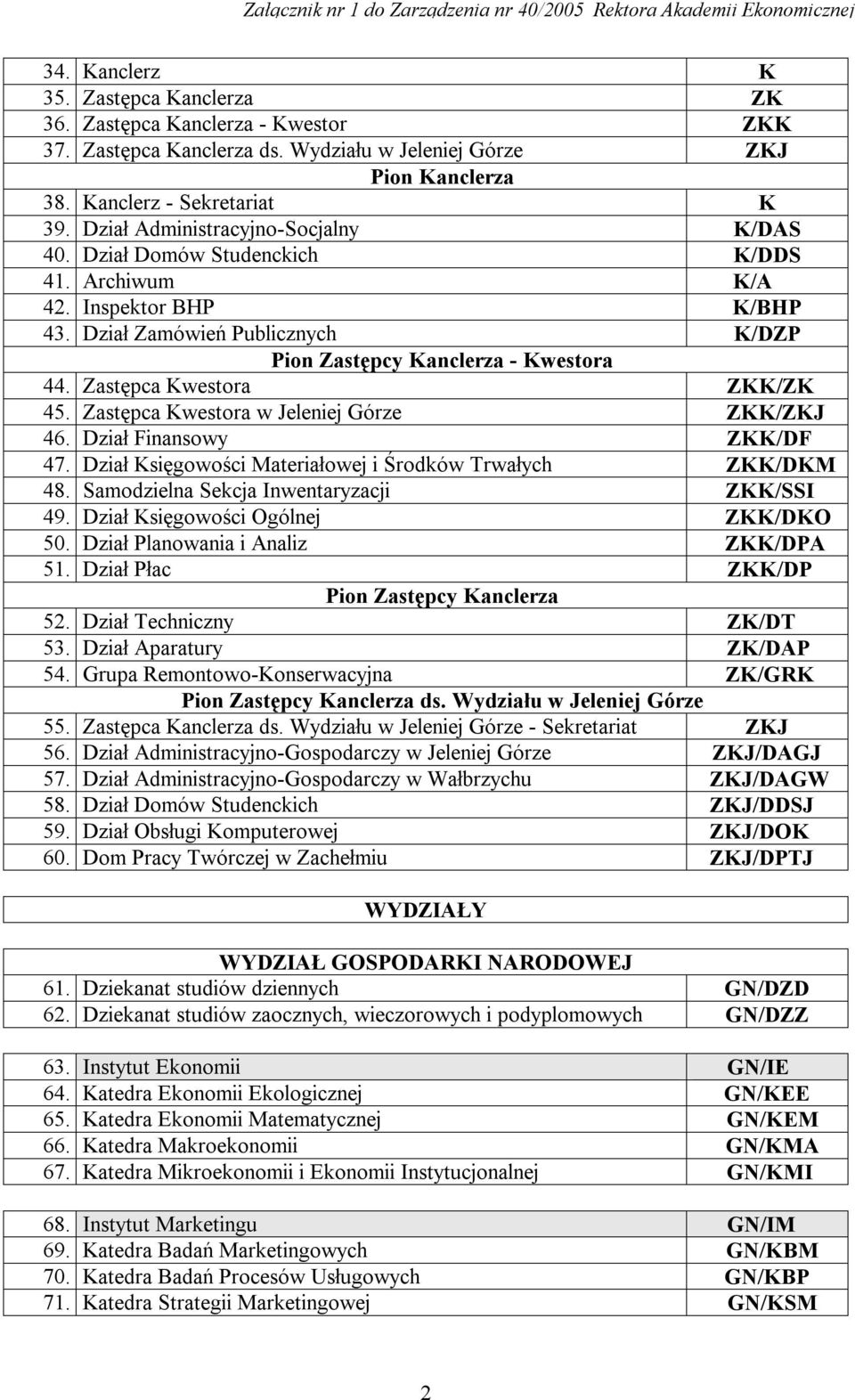 Załącznik nr 1 do Zarządzenia nr 40/2005 Rektora Akademii Ekonomicznej

| | | |
|---|---|---|
| 34. | Kanclerz | K |
| 35. | Zastępca Kanclerza | ZK |
| 36. | Zastępca Kanclerza - Kwestor | ZKK |
| 37. | Zastępca Kanclerza ds. Wydziału w Jeleniej Górze | ZKJ |
| | Pion Kanclerza | |
| 38. | Kanclerz - Sekretariat | K |
| 39. | Dział Administracyjno-Socjalny | K/DAS |
| 40. | Dział Domów Studenckich | K/DDS |
| 41. | Archiwum | K/A |
| 42. | Inspektor BHP | K/BHP |
| 43. | Dział Zamówień Publicznych | K/DZP |
| | Pion Zastępcy Kanclerza - Kwestora | |
| 44. | Zastępca Kwestora | ZKK/ZK |
| 45. | Zastępca Kwestora w Jeleniej Górze | ZKK/ZKJ |
| 46. | Dział Finansowy | ZKK/DF |
| 47. | Dział Księgowości Materiałowej i Środków Trwałych | ZKK/DKM |
| 48. | Samodzielna Sekcja Inwentaryzacji | ZKK/SSI |
| 49. | Dział Księgowości Ogólnej | ZKK/DKO |
| 50. | Dział Planowania i Analiz | ZKK/DPA |
| 51. | Dział Płac | ZKK/DP |
| | Pion Zastępcy Kanclerza | |
| 52. | Dział Techniczny | ZK/DT |
| 53. | Dział Aparatury | ZK/DAP |
| 54. | Grupa Remontowo-Konserwacyjna | ZK/GRK |
| | Pion Zastępcy Kanclerza ds. Wydziału w Jeleniej Górze | |
| 55. | Zastępca Kanclerza ds. Wydziału w Jeleniej Górze - Sekretariat | ZKJ |
| 56. | Dział Administracyjno-Gospodarczy w Jeleniej Górze | ZKJ/DAGJ |
| 57. | Dział Administracyjno-Gospodarczy w Wałbrzychu | ZKJ/DAGW |
| 58. | Dział Domów Studenckich | ZKJ/DDSJ |
| 59. | Dział Obsługi Komputerowej | ZKJ/DOK |
| 60. | Dom Pracy Twórczej w Zachełmiu | ZKJ/DPTJ |

WYDZIAŁY

| | | |
|---|---|---|
| | WYDZIAŁ GOSPODARKI NARODOWEJ | |
| 61. | Dziekanat studiów dziennych | GN/DZD |
| 62. | Dziekanat studiów zaocznych, wieczorowych i podyplomowych | GN/DZZ |

| | | |
|---|---|---|
| 63. | Instytut Ekonomii | GN/IE |
| 64. | Katedra Ekonomii Ekologicznej | GN/KEE |
| 65. | Katedra Ekonomii Matematycznej | GN/KEM |
| 66. | Katedra Makroekonomii | GN/KMA |
| 67. | Katedra Mikroekonomii i Ekonomii Instytucjonalnej | GN/KMI |

| | | |
|---|---|---|
| 68. | Instytut Marketingu | GN/IM |
| 69. | Katedra Badań Marketingowych | GN/KBM |
| 70. | Katedra Badań Procesów Usługowych | GN/KBP |
| 71. | Katedra Strategii Marketingowej | GN/KSM |

2